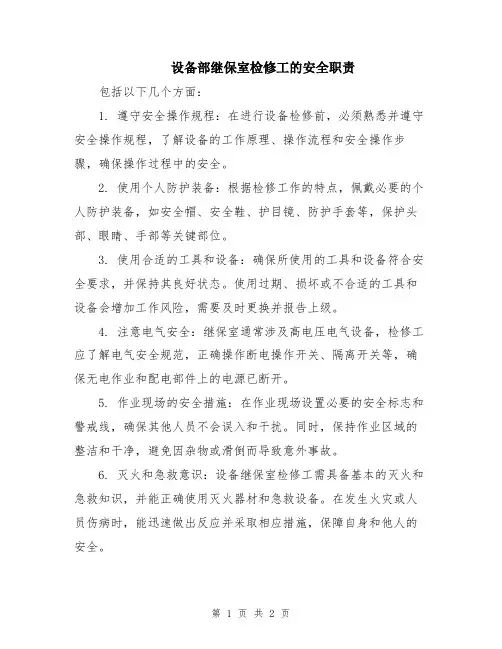 设备部继保室检修工的安全职责

包括以下几个方面：

1. 遵守安全操作规程：在进行设备检修前，必须熟悉并遵守安全操作规程，了解设备的工作原理、操作流程和安全操作步骤，确保操作过程中的安全。

2. 使用个人防护装备：根据检修工作的特点，佩戴必要的个人防护装备，如安全帽、安全鞋、护目镜、防护手套等，保护头部、眼睛、手部等关键部位。

3. 使用合适的工具和设备：确保所使用的工具和设备符合安全要求，并保持其良好状态。使用过期、损坏或不合适的工具和设备会增加工作风险，需要及时更换并报告上级。

4. 注意电气安全：继保室通常涉及高电压电气设备，检修工应了解电气安全规范，正确操作断电操作开关、隔离开关等，确保无电作业和配电部件上的电源已断开。

5. 作业现场的安全措施：在作业现场设置必要的安全标志和警戒线，确保其他人员不会误入和干扰。同时，保持作业区域的整洁和干净，避免因杂物或滑倒而导致意外事故。

6. 灭火和急救意识：设备继保室检修工需具备基本的灭火和急救知识，并能正确使用灭火器材和急救设备。在发生火灾或人员伤病时，能迅速做出反应并采取相应措施，保障自身和他人的安全。

第 1 页 共 2 页